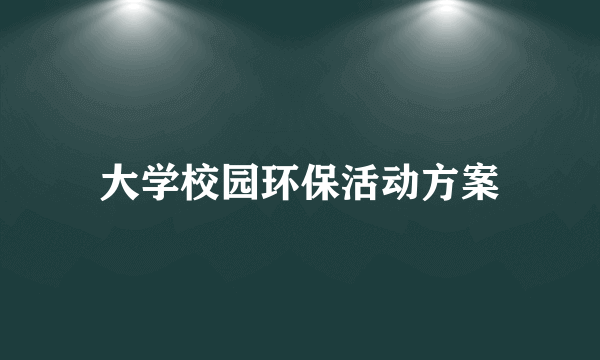 大学校园环保活动方案